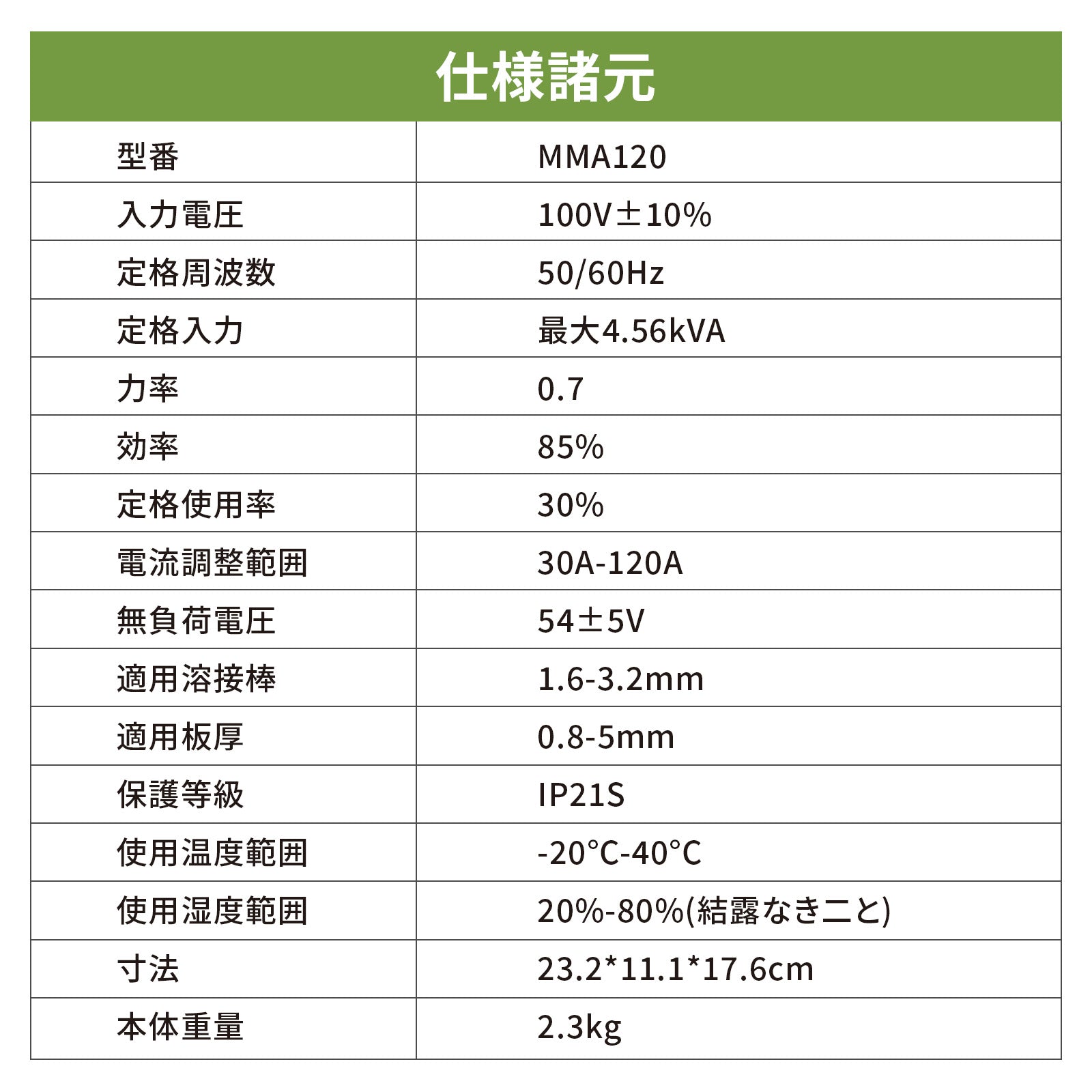 仕様諸元

| 型番 | MMA120 |
|---|---|
| 入力電圧 | 100V±10% |
| 定格周波数 | 50/60Hz |
| 定格入力 | 最大4.56kVA |
| 力率 | 0.7 |
| 効率 | 85% |
| 定格使用率 | 30% |
| 電流調整範囲 | 30A-120A |
| 無負荷電圧 | 54±5V |
| 適用溶接棒 | 1.6-3.2mm |
| 適用板厚 | 0.8-5mm |
| 保護等級 | IP21S |
| 使用温度範囲 | -20°C-40°C |
| 使用湿度範囲 | 20%-80%(結露なき二と) |
| 寸法 | 23.2*11.1*17.6cm |
| 本体重量 | 2.3kg |